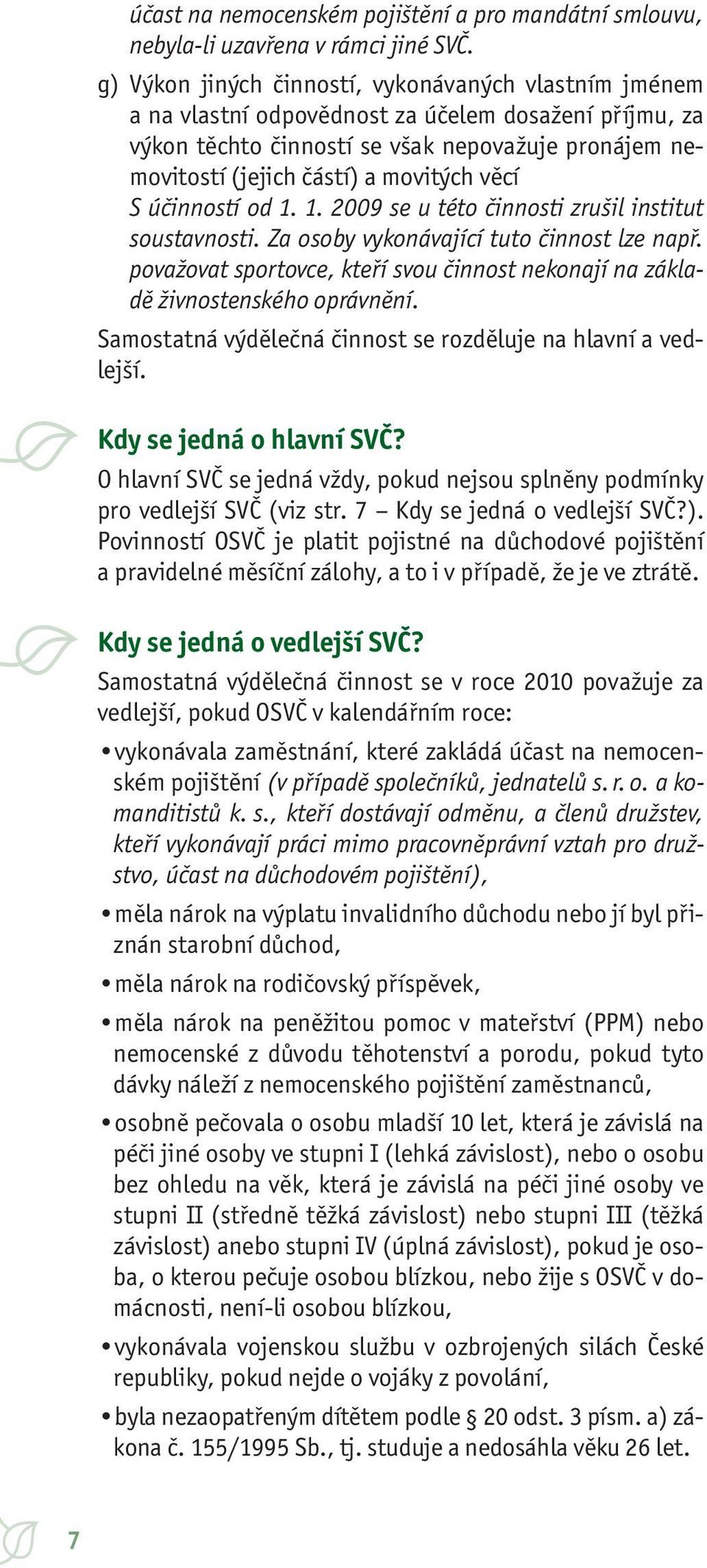 účast na nemocenském pojištění a pro mandátní smlouvu, nebyla-li uzavřena v rámci jiné SVČ.

g) Výkon jiných činností, vykonávaných vlastním jménem a na vlastní odpovědnost za účelem dosažení příjmu, za výkon těchto činností se však nepovažuje pronájem nemovitostí (jejich částí) a movitých věcí S účinností od 1. 1. 2009 se u této činnosti zrušil institut soustavnosti. Za osoby vykonávající tuto činnost lze např. považovat sportovce, kteří svou činnost nekonají na základě živnostenského oprávnění.

Samostatná výdělečná činnost se rozděluje na hlavní a vedlejší.

Kdy se jedná o hlavní SVČ?

O hlavní SVČ se jedná vždy, pokud nejsou splněny podmínky pro vedlejší SVČ (viz str. 7 – Kdy se jedná o vedlejší SVČ?). Povinností OSVČ je platit pojistné na důchodové pojištění a pravidelné měsíční zálohy, a to i v případě, že je ve ztrátě.

Kdy se jedná o vedlejší SVČ?

Samostatná výdělečná činnost se v roce 2010 považuje za vedlejší, pokud OSVČ v kalendářním roce:

• vykonávala zaměstnání, které zakládá účast na nemocenském pojištění (v případě společníků, jednatelů s. r. o. a komanditistů k. s., kteří dostávají odměnu, a členů družstev, kteří vykonávají práci mimo pracovněprávní vztah pro družstvo, účast na důchodovém pojištění),

• měla nárok na výplatu invalidního důchodu nebo jí byl přiznán starobní důchod,

• měla nárok na rodičovský příspěvek,

• měla nárok na peněžitou pomoc v mateřství (PPM) nebo nemocenské z důvodu těhotenství a porodu, pokud tyto dávky náleží z nemocenského pojištění zaměstnanců,

• osobně pečovala o osobu mladší 10 let, která je závislá na péči jiné osoby ve stupni I (lehká závislost), nebo o osobu bez ohledu na věk, která je závislá na péči jiné osoby ve stupni II (středně těžká závislost) nebo stupni III (těžká závislost) anebo stupni IV (úplná závislost), pokud je osoba, o kterou pečuje osobou blízkou, nebo žije s OSVČ v domácnosti, není-li osobou blízkou,

• vykonávala vojenskou službu v ozbrojených silách České republiky, pokud nejde o vojáky z povolání,

• byla nezaopatřeným dítětem podle § 20 odst. 3 písm. a) zákona č. 155/1995 Sb., tj. studuje a nedosáhla věku 26 let.

7